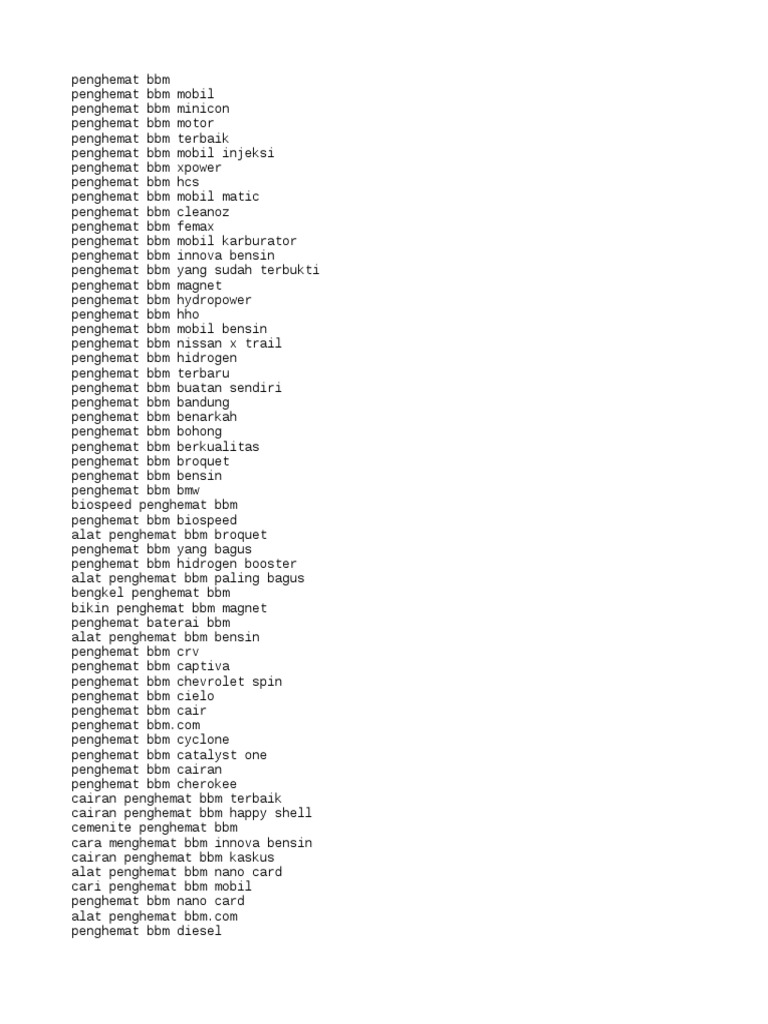 penghemat bbm
penghemat bbm mobil
penghemat bbm minicon
penghemat bbm motor
penghemat bbm terbaik
penghemat bbm mobil injeksi
penghemat bbm xpower
penghemat bbm hcs
penghemat bbm mobil matic
penghemat bbm cleanoz
penghemat bbm femax
penghemat bbm mobil karburator
penghemat bbm innova bensin
penghemat bbm yang sudah terbukti
penghemat bbm magnet
penghemat bbm hydropower
penghemat bbm hho
penghemat bbm mobil bensin
penghemat bbm nissan x trail
penghemat bbm hidrogen
penghemat bbm terbaru
penghemat bbm buatan sendiri
penghemat bbm bandung
penghemat bbm benarkah
penghemat bbm bohong
penghemat bbm berkualitas
penghemat bbm broquet
penghemat bbm bensin
penghemat bbm bmw
biospeed penghemat bbm
penghemat bbm biospeed
alat penghemat bbm broquet
penghemat bbm yang bagus
penghemat bbm hidrogen booster
alat penghemat bbm paling bagus
bengkel penghemat bbm
bikin penghemat bbm magnet
penghemat baterai bbm
alat penghemat bbm bensin
penghemat bbm crv
penghemat bbm captiva
penghemat bbm chevrolet spin
penghemat bbm cielo
penghemat bbm cair
penghemat bbm.com
penghemat bbm cyclone
penghemat bbm catalyst one
penghemat bbm cairan
penghemat bbm cherokee
cairan penghemat bbm terbaik
cairan penghemat bbm happy shell
cemenite penghemat bbm
cara menghemat bbm innova bensin
cairan penghemat bbm kaskus
alat penghemat bbm nano card
cari penghemat bbm mobil
penghemat bbm nano card
alat penghemat bbm.com
penghemat bbm diesel